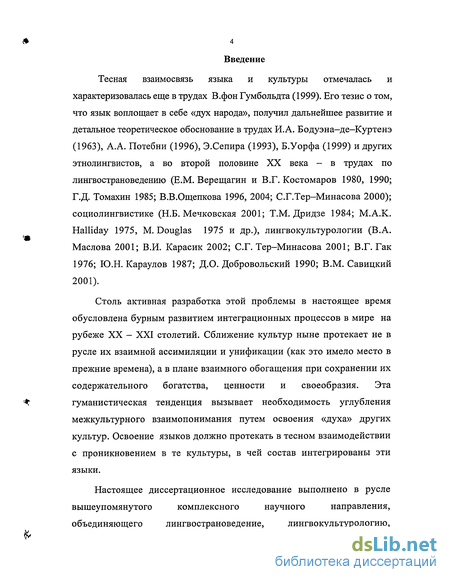 4

Введение

Тесная взаимосвязь языка и культуры отмечалась и характеризовалась еще в трудах В.фон Гумбольдта (1999). Его тезис о том, что язык воплощает в себе «дух народа», получил дальнейшее развитие и детальное теоретическое обоснование в трудах И.А. Бодуэна–де–Куртенэ (1963), А.А. Потебни (1996), Э.Сепира (1993), Б.Уорфа (1999) и других этнолингвистов, а во второй половине XX века – в трудах по лингвострановедению (Е.М. Верещагин и В.Г. Костомаров 1980, 1990; Г.Д. Томахин 1985; В.В.Ощепкова 1996, 2004; С.Г.Тер–Минасова 2000); социолингвистике (Н.Б. Мечковская 2001; Т.М. Дридзе 1984; M.A.K. Halliday 1975, M. Douglas 1975 и др.), лингвокультурологии (В.А. Маслова 2001; В.И. Карасик 2002; С.Г. Тер–Минасова 2001; В.Г. Гак 1976; Ю.Н. Караулов 1987; Д.О. Добровольский 1990; В.М. Савицкий 2001).

Столь активная разработка этой проблемы в настоящее время обусловлена бурным развитием интеграционных процессов в мире на рубеже XX – XXI столетий. Сближение культур ныне протекает не в русле их взаимной ассимиляции и унификации (как это имело место в прежние времена), а в плане взаимного обогащения при сохранении их содержательного богатства, ценности и своеобразия. Эта гуманистическая тенденция вызывает необходимость углубления межкультурного взаимопонимания путем освоения «духа» других культур. Освоение языков должно протекать в тесном взаимодействии с проникновением в те культуры, в чей состав интегрированы эти языки.

Настоящее диссертационное исследование выполнено в русле вышеупомянутого комплексного научного направления, объединяющего лингвострановедение, лингвокультурологию,

dsLib.net
библиотека диссертаций